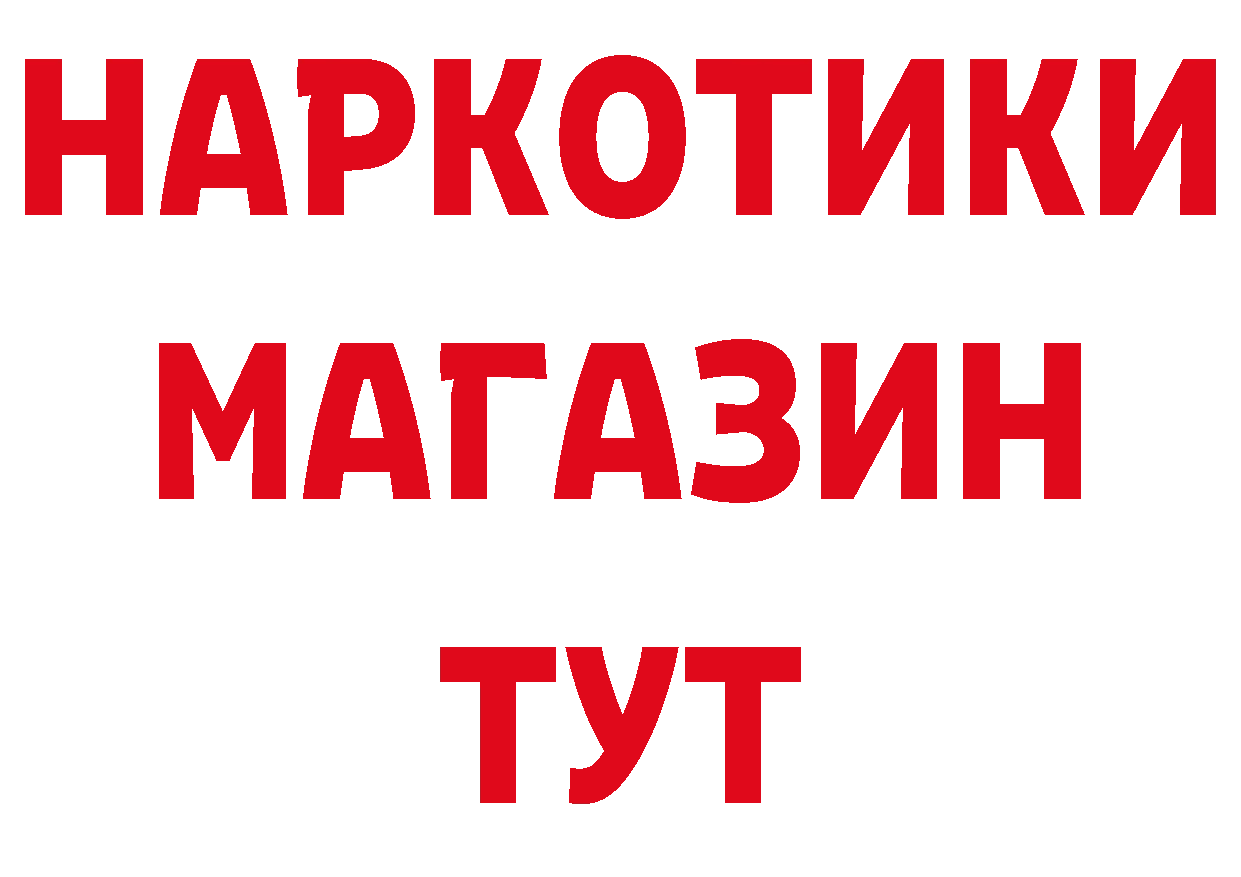 НАРКОТИКИ
МАГАЗИН
ТУТ